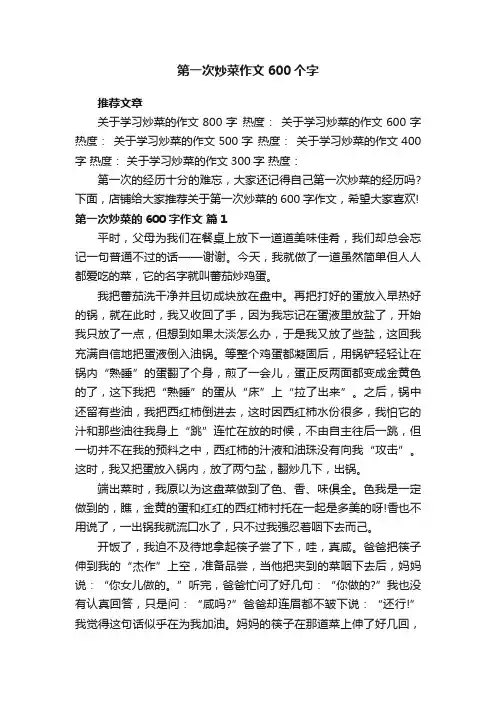 第一次炒菜作文 600 个字

推荐文章

关于学习炒菜的作文 800 字 热度： 关于学习炒菜的作文 600 字 热度： 关于学习炒菜的作文 500 字 热度： 关于学习炒菜的作文 400 字 热度： 关于学习炒菜的作文 300 字 热度：

第一次的经历十分的难忘，大家还记得自己第一次炒菜的经历吗？下面，店铺给大家推荐关于第一次炒菜的 600 字作文，希望大家喜欢!

第一次炒菜的 600 字作文 篇 1

平时，父母为我们在餐桌上放下一道道美味佳肴，我们却总会忘记一句普通不过的话——谢谢。今天，我就做了一道虽然简单但人人都爱吃的菜，它的名字就叫番茄炒鸡蛋。

我把番茄洗干净并且切成块放在盘中。再把打好的蛋放入早热好的锅，就在此时，我又收回了手，因为我忘记在蛋液里放盐了，开始我只放了一点，但想到如果太淡怎么办，于是我又放了些盐，这回我充满自信地把蛋液倒入油锅。等整个鸡蛋都凝固后，用锅铲轻轻让在锅内“熟睡”的蛋翻了个身，煎了一会儿，蛋正反两面都变成金黄色的了，这下我把“熟睡”的蛋从“床”上“拉了出来”。之后，锅中还留有些油，我把西红柿倒进去，这时因西红柿水份很多，我怕它的汁和那些油往我身上“跳”连忙在放的时候，不由自主往后一跳，但一切并不在我的预料之中，西红柿的汁液和油珠没有向我“攻击”。这时，我又把蛋放入锅内，放了两勺盐，翻炒几下，出锅。

端出菜时，我原以为这盘菜做到了色、香、味俱全。色我是一定做到的，瞧，金黄的蛋和红红的西红柿衬托在一起是多美的呀!香也不用说了，一出锅我就流口水了，只不过我强忍着咽下去而己。

开饭了，我迫不及待地拿起筷子尝了下，哇，真咸。爸爸把筷子伸到我的“杰作”上空，准备品尝，当他把夹到的菜咽下去后，妈妈说：“你女儿做的。”听完，爸爸忙问了好几句：“你做的?”我也没有认真回答，只是问：“咸吗?”爸爸却连眉都不皱下说：“还行!”我觉得这句话似乎在为我加油。妈妈的筷子在那道菜上伸了好几回，